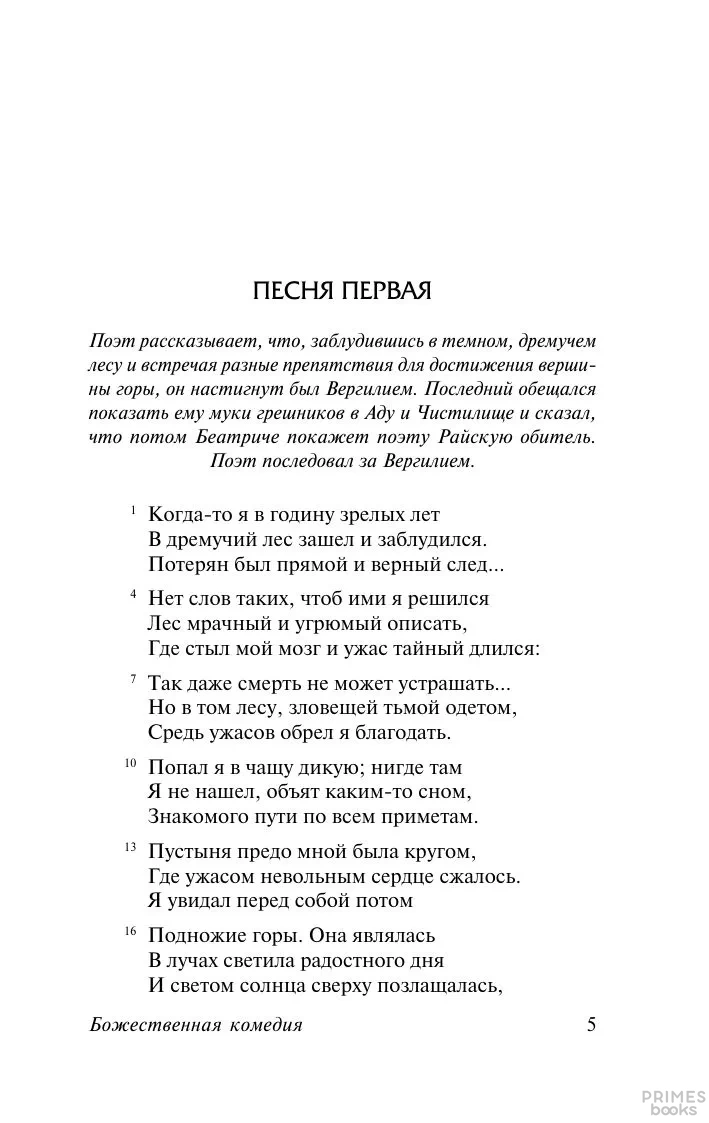 ПЕСНЯ ПЕРВАЯ

Поэт рассказывает, что, заблудившись в темном, дремучем лесу и встречая разные препятствия для достижения вершины горы, он настигнут был Вергилием. Последний обещался показать ему муки грешников в Аду и Чистилище и сказал, что потом Беатриче покажет поэту Райскую обитель. Поэт последовал за Вергилием.

$^{1}$ Когда-то я в годину зрелых лет
В дремучий лес зашел и заблудился.
Потерян был прямой и верный след...

$^{4}$ Нет слов таких, чтоб ими я решился
Лес мрачный и угрюмый описать,
Где стыл мой мозг и ужас тайный длился:

$^{7}$ Так даже смерть не может устрашать...
Но в том лесу, зловещей тьмой одетом,
Средь ужасов обрел я благодать.

$^{10}$ Попал я в чащу дикую; нигде там
Я не нашел, объят каким-то сном,
Знакомого пути по всем приметам.

$^{13}$ Пустыня предо мной была кругом,
Где ужасом невольным сердце сжалось.
Я увидал перед собой потом

$^{16}$ Подножие горы. Она являлась
В лучах светила радостного дня
И светом солнца сверху позлащалась,

Божественная комедия 5

PRIMES
books